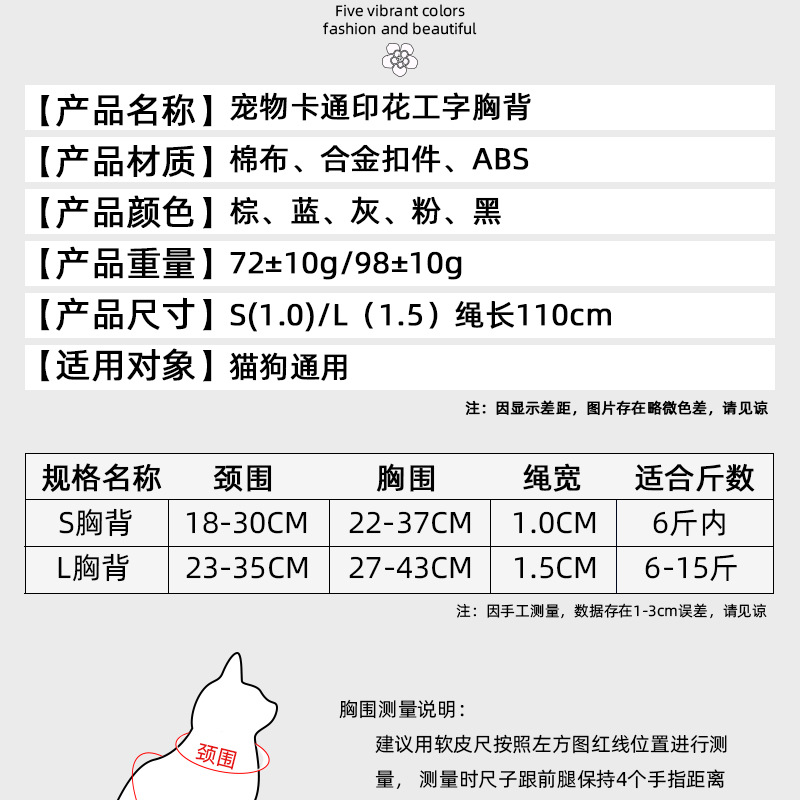 Five vibrant colors
fashion and beautiful

【产品名称】宠物卡通印花工字胸背

【产品材质】棉布、合金扣件、ABS

【产品颜色】棕、蓝、灰、粉、黑

【产品重量】72±10g/98±10g

【产品尺寸】S(1.0)/L（1.5）绳长110cm

【适用对象】猫狗通用

注：因显示差距，图片存在略微色差，请见谅

| 规格名称 | 颈围 | 胸围 | 绳宽 | 适合斤数 |
|---|---|---|---|---|
| S胸背 | 18-30CM | 22-37CM | 1.0CM | 6斤内 |
| L胸背 | 23-35CM | 27-43CM | 1.5CM | 6-15斤 |

注：因手工测量，数据存在1-3cm误差，请见谅

颈围

胸围测量说明：

建议用软皮尺按照左方图红线位置进行测量，测量时尺子跟前腿保持4个手指距离